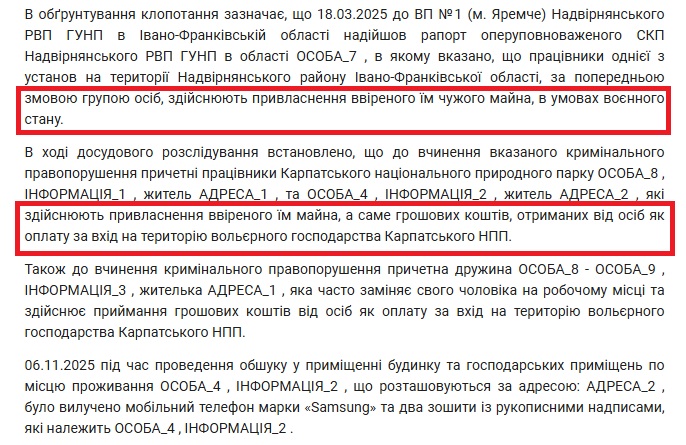 В обґрунтування клопотання зазначає, що 18.03.2025 до ВП №1 (м. Яремче) Надвірнянського РВП ГУНП в Івано-Франківській області надійшов рапорт оперуповноваженого СКП Надвірнянського РВП ГУНП в області ОСОБА_7 , в якому вказано, що працівники однієї з установ на території Надвірнянського району Івано-Франківської області, за попередньою змовою групою осіб, здійснюють привласнення ввіреного їм чужого майна, в умовах воєнного стану.

В ході досудового розслідування встановлено, що до вчинення вказаного кримінального правопорушення причетні працівники Карпатського національного природного парку ОСОБА_8 , ІНФОРМАЦІЯ_1 , житель АДРЕСА_1 , та ОСОБА_4 , ІНФОРМАЦІЯ_2 , житель АДРЕСА_2 , які здійснюють привласнення ввіреного їм майна, а саме грошових коштів, отриманих від осіб як оплату за вхід на територію вольєрного господарства Карпатського НПП.

Також до вчинення кримінального правопорушення причетна дружина ОСОБА_8 - ОСОБА_9 , ІНФОРМАЦІЯ_3 , жителька АДРЕСА_1 , яка часто заміняє свого чоловіка на робочому місці та здійснює приймання грошових коштів від осіб як оплату за вхід на територію вольєрного господарства Карпатського НПП.

06.11.2025 під час проведення обшуку у приміщенні будинку та господарських приміщень по місцю проживання ОСОБА_4 , ІНФОРМАЦІЯ_2 , що розташовуються за адресою: АДРЕСА_2 , було вилучено мобільний телефон марки «Samsung» та два зошити із рукописними надписами, які належить ОСОБА_4 , ІНФОРМАЦІЯ_2 .